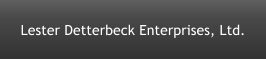 Lester Detterbeck Enterprises, Ltd.